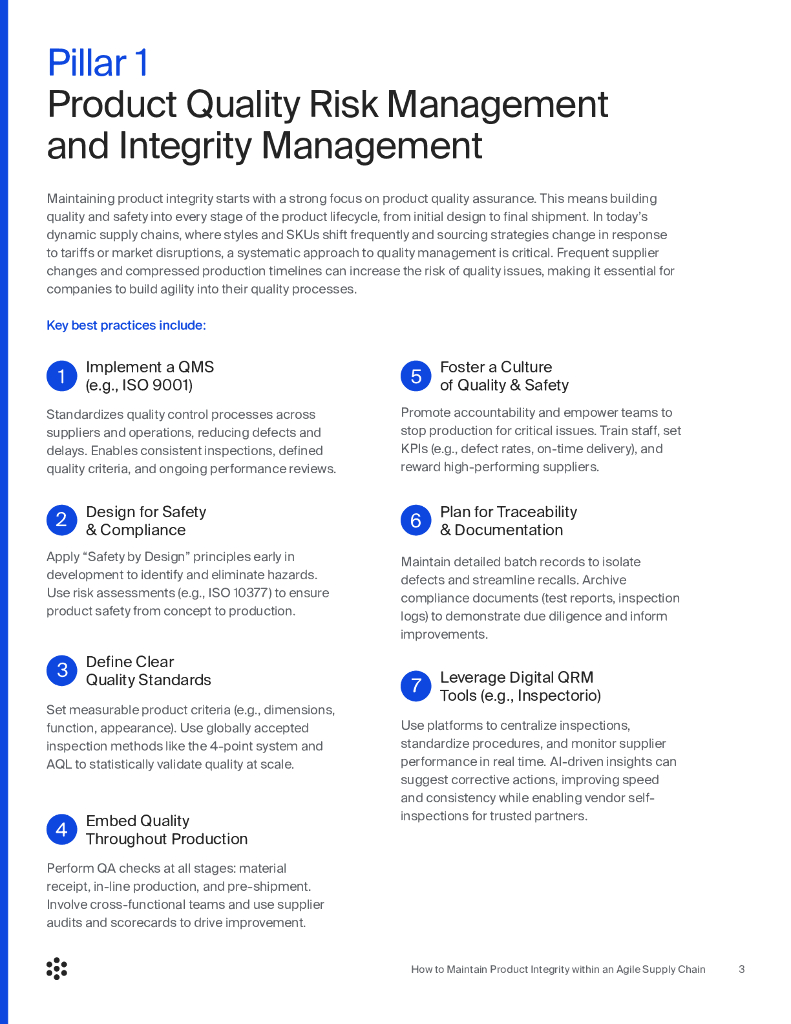 Pillar 1
Product Quality Risk Management and Integrity Management

Maintaining product integrity starts with a strong focus on product quality assurance. This means building quality and safety into every stage of the product lifecycle, from initial design to final shipment. In today's dynamic supply chains, where styles and SKUs shift frequently and sourcing strategies change in response to tariffs or market disruptions, a systematic approach to quality management is critical. Frequent supplier changes and compressed production timelines can increase the risk of quality issues, making it essential for companies to build agility into their quality processes.

Key best practices include:

1 Implement a QMS (e.g., ISO 9001)

Standardizes quality control processes across suppliers and operations, reducing defects and delays. Enables consistent inspections, defined quality criteria, and ongoing performance reviews.

2 Design for Safety & Compliance

Apply "Safety by Design" principles early in development to identify and eliminate hazards. Use risk assessments (e.g., ISO 10377) to ensure product safety from concept to production.

3 Define Clear Quality Standards

Set measurable product criteria (e.g., dimensions, function, appearance). Use globally accepted inspection methods like the 4-point system and AQL to statistically validate quality at scale.

4 Embed Quality Throughout Production

Perform QA checks at all stages: material receipt, in-line production, and pre-shipment. Involve cross-functional teams and use supplier audits and scorecards to drive improvement.

5 Foster a Culture of Quality & Safety

Promote accountability and empower teams to stop production for critical issues. Train staff, set KPIs (e.g., defect rates, on-time delivery), and reward high-performing suppliers.

6 Plan for Traceability & Documentation

Maintain detailed batch records to isolate defects and streamline recalls. Archive compliance documents (test reports, inspection logs) to demonstrate due diligence and inform improvements.

7 Leverage Digital QRM Tools (e.g., Inspectorio)

Use platforms to centralize inspections, standardize procedures, and monitor supplier performance in real time. AI-driven insights can suggest corrective actions, improving speed and consistency while enabling vendor self-inspections for trusted partners.

How to Maintain Product Integrity within an Agile Supply Chain 3